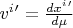 $v^{i\prime} = \frac{dx^{i\prime}}{d\mu}$